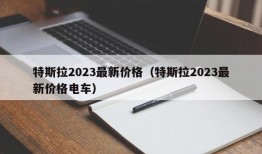 特斯拉2023最新价格（特斯拉2023最新价格电车）